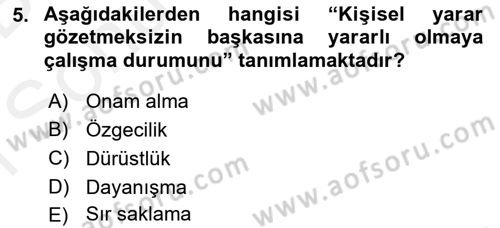 5. Aşağıdakilerden hangisi “Kişisel yarar gözetmeksizin başkasına yararlı olmaya çalışma durumunu” tanımlamaktadır?

A) Onam alma
B) Özgecilik
C) Dürüstlük
D) Dayanışma
E) Sır saklama

www.aofsoru.com
www.aofsoru.com
www.aofsoru.com
www.aofsoru.com